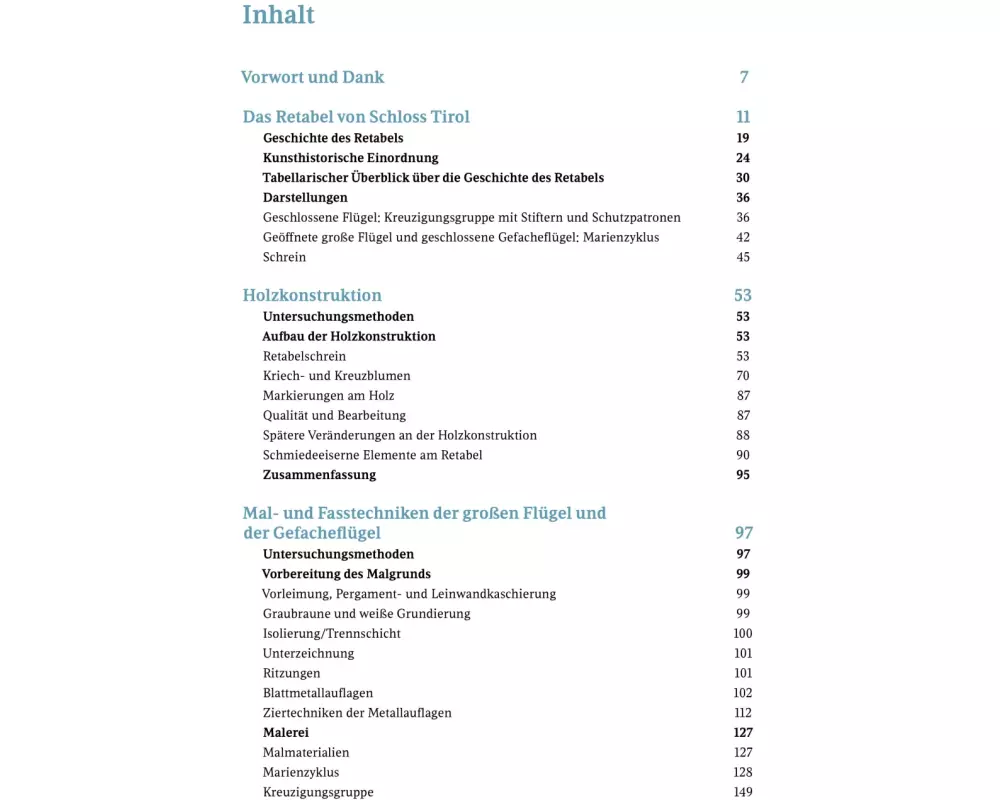 Inhalt

Vorwort und Dank 7

Das Retabel von Schloss Tirol 11
Geschichte des Retabels 19
Kunsthistorische Einordnung 24
Tabellarischer Überblick über die Geschichte des Retabels 30
Darstellungen 36
Geschlossene Flügel: Kreuzigungsgruppe mit Stiftern und Schutzpatronen 36
Geöffnete große Flügel und geschlossene Gefacheflügel: Marienzyklus 42
Schrein 45

Holzkonstruktion 53
Untersuchungsmethoden 53
Aufbau der Holzkonstruktion 53
Retabelschrein 53
Kriech- und Kreuzblumen 70
Markierungen am Holz 87
Qualität und Bearbeitung 87
Spätere Veränderungen an der Holzkonstruktion 88
Schmiedeeiserne Elemente am Retabel 90
Zusammenfassung 95

Mal- und Fasstechniken der großen Flügel und der Gefacheflügel 97
Untersuchungsmethoden 97
Vorbereitung des Malgrunds 99
Vorleimung, Pergament- und Leinwandkaschierung 99
Graubraune und weiße Grundierung 99
Isolierung/Trennschicht 100
Unterzeichnung 101
Ritzungen 101
Blattmetallauflagen 102
Ziertechniken der Metallauflagen 112
Malerei 127
Malmaterialien 127
Marienzyklus 128
Kreuzigungsgruppe 149